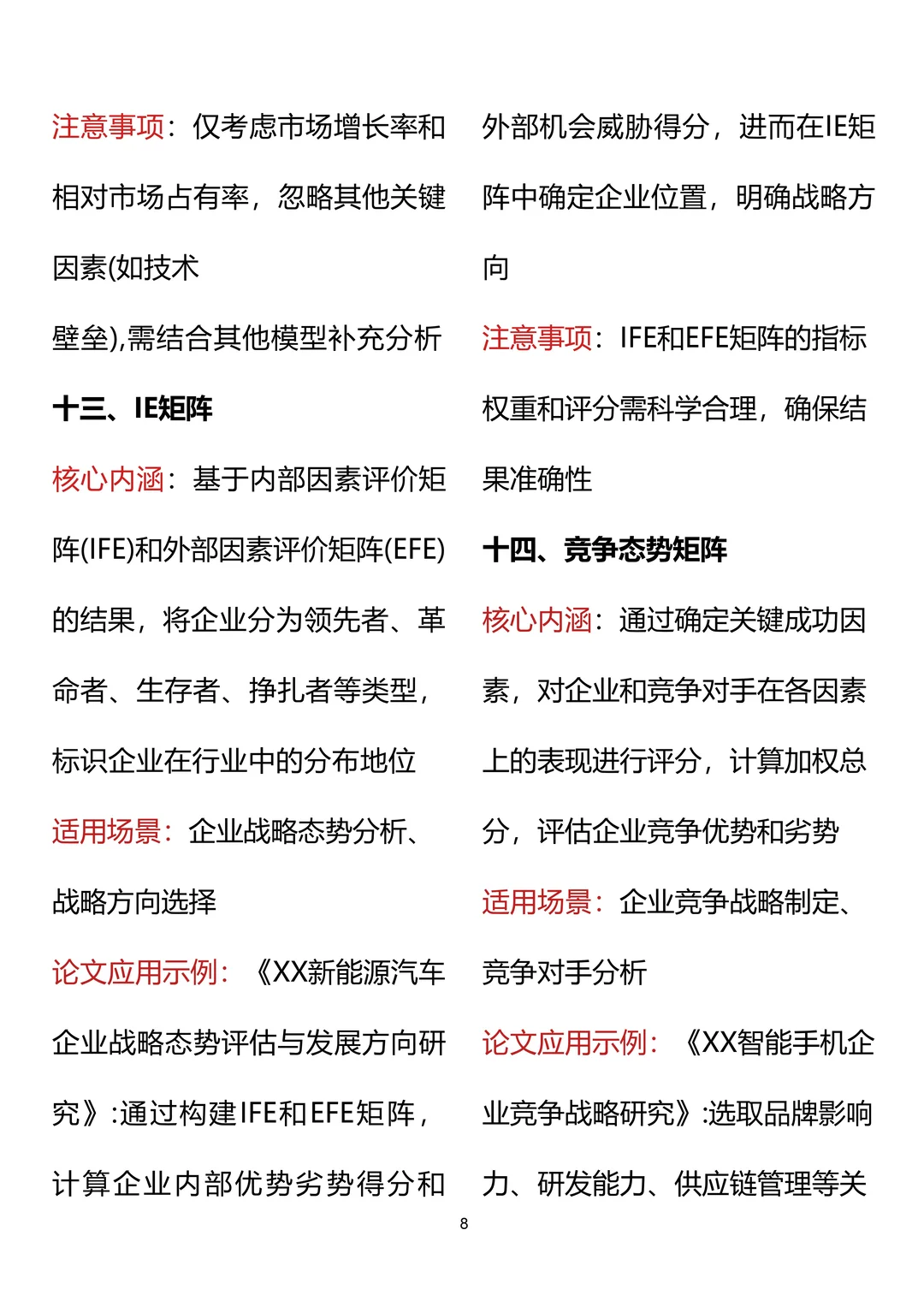 注意事项：仅考虑市场增长率和相对市场占有率，忽略其他关键因素(如技术

壁垒),需结合其他模型补充分析

十三、IE矩阵

核心内涵：基于内部因素评价矩阵(IFE)和外部因素评价矩阵(EFE)的结果，将企业分为领先者、革命者、生存者、挣扎者等类型，标识企业在行业中的分布地位

适用场景：企业战略态势分析、战略方向选择

论文应用示例：《XX新能源汽车企业战略态势评估与发展方向研究》:通过构建IFE和EFE矩阵，计算企业内部优势劣势得分和外部机会威胁得分，进而在IE矩阵中确定企业位置，明确战略方向

注意事项：IFE和EFE矩阵的指标权重和评分需科学合理，确保结果准确性

十四、竞争态势矩阵

核心内涵：通过确定关键成功因素，对企业和竞争对手在各因素上的表现进行评分，计算加权总分，评估企业竞争优势和劣势

适用场景：企业竞争战略制定、竞争对手分析

论文应用示例：《XX智能手机企业竞争战略研究》:选取品牌影响力、研发能力、供应链管理等关

8